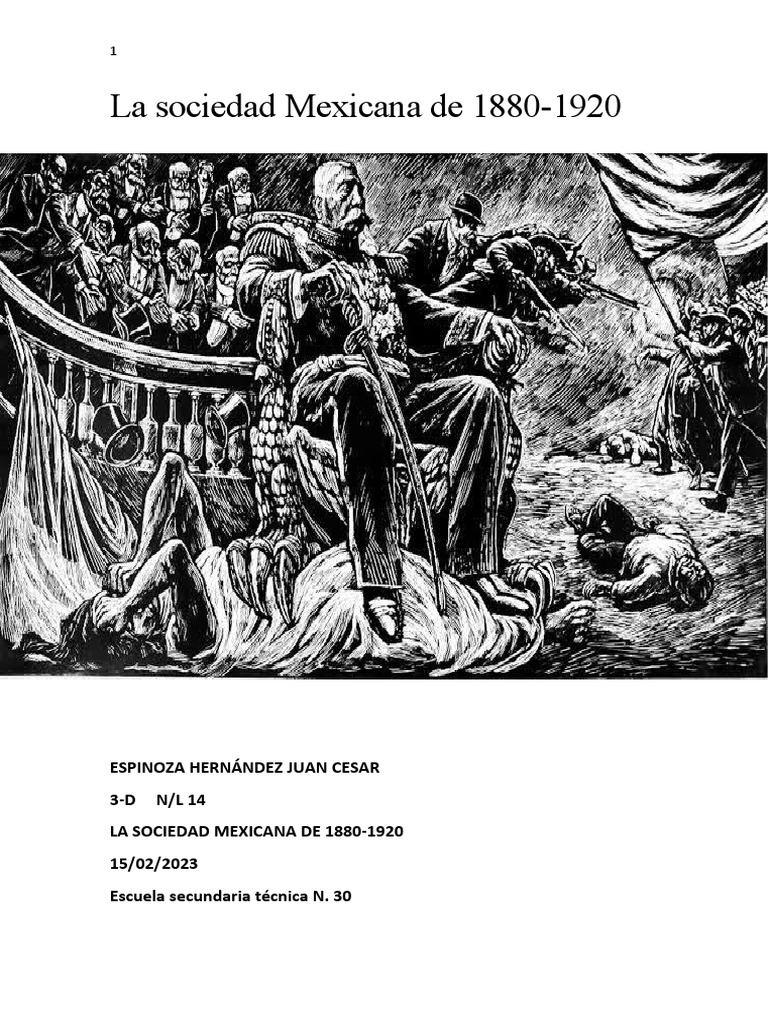 1

La sociedad Mexicana de 1880-1920

ESPINOZA HERNÁNDEZ JUAN CESAR

3-D N/L 14

LA SOCIEDAD MEXICANA DE 1880-1920

15/02/2023

Escuela secundaria técnica N. 30